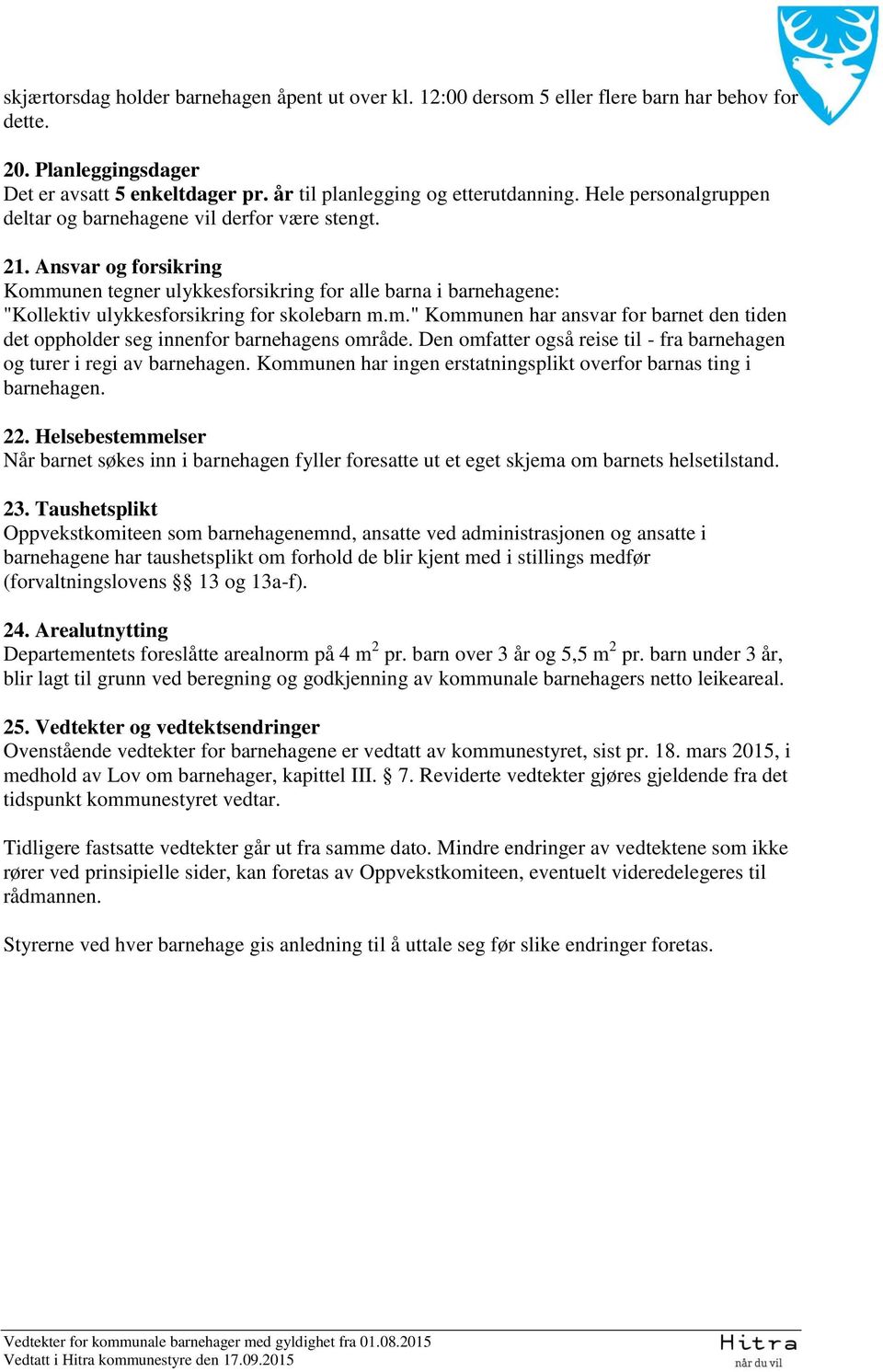 skjærtorsdag holder barnehagen åpent ut over kl. 12:00 dersom 5 eller flere barn har behov for dette.

20. Planleggingsdager
Det er avsatt 5 enkeltdager pr. år til planlegging og etterutdanning. Hele personalgruppen deltar og barnehagene vil derfor være stengt.

21. Ansvar og forsikring
Kommunen tegner ulykkesforsikring for alle barna i barnehagene: "Kollektiv ulykkesforsikring for skolebarn m.m." Kommunen har ansvar for barnet den tiden det oppholder seg innenfor barnehagens område. Den omfatter også reise til - fra barnehagen og turer i regi av barnehagen. Kommunen har ingen erstatningsplikt overfor barnas ting i barnehagen.

22. Helsebestemmelser
Når barnet søkes inn i barnehagen fyller foresatte ut et eget skjema om barnets helsetilstand.

23. Taushetsplikt
Oppvekstkomiteen som barnehagenemnd, ansatte ved administrasjonen og ansatte i barnehagene har taushetsplikt om forhold de blir kjent med i stillings medfør (forvaltningslovens §§ 13 og 13a-f).

24. Arealutnytting
Departementets foreslåtte arealnorm på 4 $m^2$ pr. barn over 3 år og 5,5 $m^2$ pr. barn under 3 år, blir lagt til grunn ved beregning og godkjenning av kommunale barnehagers netto leikeareal.

25. Vedtekter og vedtektsendringer
Ovenstående vedtekter for barnehagene er vedtatt av kommunestyret, sist pr. 18. mars 2015, i medhold av Lov om barnehager, kapittel III. § 7. Reviderte vedtekter gjøres gjeldende fra det tidspunkt kommunestyret vedtar.

Tidligere fastsatte vedtekter går ut fra samme dato. Mindre endringer av vedtektene som ikke rører ved prinsipielle sider, kan foretas av Oppvekstkomiteen, eventuelt videredelegeres til rådmannen.

Styrerne ved hver barnehage gis anledning til å uttale seg før slike endringer foretas.

Vedtekter for kommunale barnehager med gyldighet fra 01.08.2015
Vedtatt i Hitra kommunestyre den 17.09.2015

Hitra
når du vil